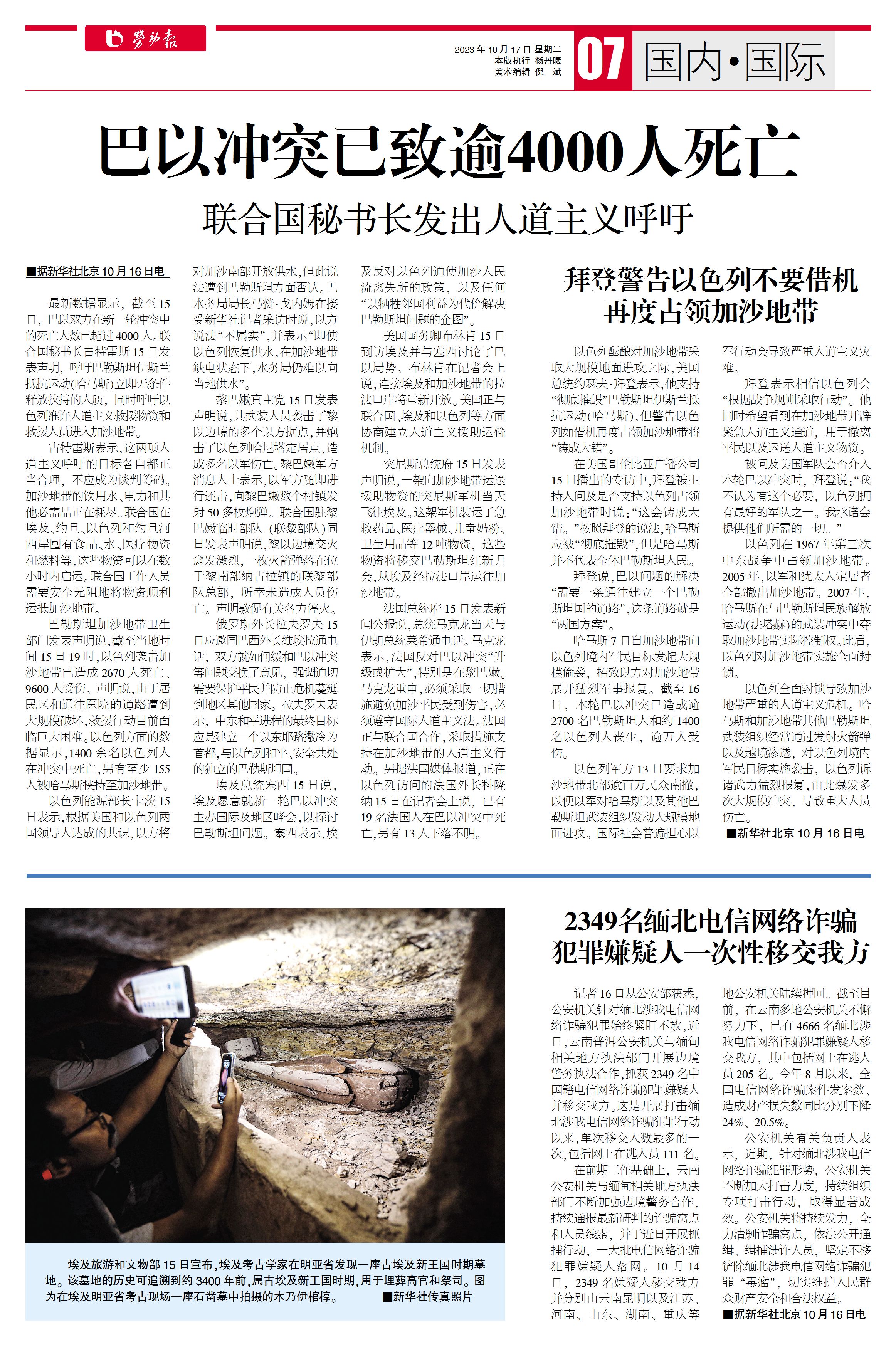 劳动报

2023年10月17日 星期二
本版执行 杨丹曦
美术编辑 倪 斌

07 国内·国际

巴以冲突已致逾4000人死亡

联合国秘书长发出人道主义呼吁

■据新华社北京10月16日电

最新数据显示，截至15日，巴以双方在新一轮冲突中的死亡人数已超过4000人。联合国秘书长古特雷斯15日发表声明，呼吁巴勒斯坦伊斯兰抵抗运动(哈马斯)立即无条件释放挟持的人质，同时呼吁以色列准许人道主义救援物资和救援人员进入加沙地带。

古特雷斯表示，这两项人道主义呼吁的目标各自都正当合理，不应成为谈判筹码。加沙地带的饮用水、电力和其他必需品正在耗尽。联合国在埃及、约旦、以色列和约旦河西岸囤有食品、水、医疗物资和燃料等，这些物资可以在数小时内启运。联合国工作人员需要安全无阻地将物资顺利运抵加沙地带。

巴勒斯坦加沙地带卫生部门发表声明说，截至当地时间15日19时，以色列袭击加沙地带已造成2670人死亡、9600人受伤。声明说，由于居民区和通往医院的道路遭到大规模破坏，救援行动目前面临巨大困难。以色列方面的数据显示，1400余名以色列人在冲突中死亡，另有至少155人被哈马斯挟持至加沙地带。

以色列能源部长卡茨15日表示，根据美国和以色列两国领导人达成的共识，以方将对加沙南部开放供水，但此说法遭到巴勒斯坦方面否认。巴水务局局长马赞·戈内姆在接受新华社记者采访时说，以方说法“不属实”，并表示“即使以色列恢复供水，在加沙地带缺电状态下，水务局仍难以向当地供水”。

黎巴嫩真主党15日发表声明说，其武装人员袭击了黎以边境的多个以方据点，并炮击了以色列哈尼塔定居点，造成多名以军伤亡。黎巴嫩军方消息人士表示，以军方随即进行还击，向黎巴嫩数个村镇发射50多枚炮弹。联合国驻黎巴嫩临时部队（联黎部队）同日发表声明说，黎以边境交火愈发激烈，一枚火箭弹落在位于黎南部纳古拉镇的联黎部队总部，所幸未造成人员伤亡。声明敦促有关各方停火。

俄罗斯外长拉夫罗夫15日应邀同巴西外长维埃拉通电话，双方就如何缓和巴以冲突等问题交换了意见，强调迫切需要保护平民并防止危机蔓延到地区其他国家。拉夫罗夫表示，中东和平进程的最终目标应是建立一个以东耶路撒冷为首都，与以色列和平、安全共处的独立的巴勒斯坦国。

埃及总统塞西15日说，埃及愿意就新一轮巴以冲突主办国际及地区峰会，以探讨巴勒斯坦问题。塞西表示，埃及反对以色列迫使加沙人民流离失所的政策，以及任何“以牺牲邻国利益为代价解决巴勒斯坦问题的企图”。

美国国务卿布林肯15日到访埃及并与塞西讨论了巴以局势。布林肯在记者会上说，连接埃及和加沙地带的拉法口岸将重新开放。美国正与联合国、埃及和以色列等方面协商建立人道主义援助运输机制。

突尼斯总统府15日发表声明说，一架向加沙地带运送援助物资的突尼斯军机当天飞往埃及。这架军机装运了急救药品、医疗器械、儿童奶粉、卫生用品等12吨物资，这些物资将移交巴勒斯坦红新月会，从埃及经拉法口岸运往加沙地带。

法国总统府15日发表新闻公报说，总统马克龙当天与伊朗总统莱希通电话。马克龙表示，法国反对巴以冲突“升级或扩大”，特别是在黎巴嫩。马克龙重申，必须采取一切措施避免加沙平民受到伤害，必须遵守国际人道主义法。法国正与联合国合作，采取措施支持在加沙地带的人道主义行动。另据法国媒体报道，正在以色列访问的法国外长科隆纳15日在记者会上说，已有19名法国人在巴以冲突中死亡，另有13人下落不明。

拜登警告以色列不要借机再度占领加沙地带

以色列酝酿对加沙地带采取大规模地面进攻之际，美国总统约瑟夫·拜登表示，他支持“彻底摧毁”巴勒斯坦伊斯兰抵抗运动(哈马斯)，但警告以色列如借机再度占领加沙地带将“铸成大错”。

在美国哥伦比亚广播公司15日播出的专访中，拜登被主持人问及是否支持以色列占领加沙地带时说：“这会铸成大错。”按照拜登的说法，哈马斯应被“彻底摧毁”，但是哈马斯并不代表全体巴勒斯坦人民。

拜登说，巴以问题的解决“需要一条通往建立一个巴勒斯坦国的道路”，这条道路就是“两国方案”。

哈马斯7日自加沙地带向以色列境内军民目标发起大规模偷袭，招致以方对加沙地带展开猛烈军事报复。截至16日，本轮巴以冲突已造成逾2700名巴勒斯坦人和约1400名以色列人丧生，逾万人受伤。

以色列军方13日要求加沙地带北部逾百万民众南撤，以便以军对哈马斯以及其他巴勒斯坦武装组织发动大规模地面进攻。国际社会普遍担心以军行动会导致严重人道主义灾难。

拜登表示相信以色列会“根据战争规则采取行动”。他同时希望看到在加沙地带开辟紧急人道主义通道，用于撤离平民以及运送人道主义物资。

被问及美国军队会否介入本轮巴以冲突时，拜登说：“我不认为有这个必要，以色列拥有最好的军队之一。我承诺会提供他们所需的一切。”

以色列在1967年第三次中东战争中占领加沙地带。2005年，以军和犹太人定居者全部撤出加沙地带。2007年，哈马斯在与巴勒斯坦民族解放运动(法塔赫)的武装冲突中夺取加沙地带实际控制权。此后，以色列对加沙地带实施全面封锁。

以色列全面封锁导致加沙地带严重的人道主义危机。哈马斯和加沙地带其他巴勒斯坦武装组织经常通过发射火箭弹以及越境渗透，对以色列境内军民目标实施袭击，以色列诉诸武力猛烈报复，由此爆发多次大规模冲突，导致重大人员伤亡。

■新华社北京10月16日电

埃及旅游和文物部15日宣布，埃及考古学家在明亚省发现一座古埃及新王国时期墓地。该墓地的历史可追溯到约3400年前，属古埃及新王国时期，用于埋葬高官和祭司。图为在埃及明亚省考古现场一座石凿墓中拍摄的木乃伊棺椁。 ■新华社传真照片

2349名缅北电信网络诈骗犯罪嫌疑人一次性移交我方

记者16日从公安部获悉，公安机关针对缅北涉我电信网络诈骗犯罪始终紧盯不放，近日，云南普洱公安机关与缅甸相关地方执法部门开展边境警务执法合作，抓获2349名中国籍电信网络诈骗犯罪嫌疑人并移交我方。这是开展打击缅北涉我电信网络诈骗犯罪行动以来，单次移交人数最多的一次，包括网上在逃人员111名。

在前期工作基础上，云南公安机关与缅甸相关地方执法部门不断加强边境警务合作，持续通报最新研判的诈骗窝点和人员线索，并于近日开展抓捕行动，一大批电信网络诈骗犯罪嫌疑人落网。10月14日，2349名嫌疑人移交我方并分别由云南昆明以及江苏、河南、山东、湖南、重庆等地公安机关陆续押回。截至目前，在云南多地公安机关不懈努力下，已有4666名缅北涉我电信网络诈骗犯罪嫌疑人移交我方，其中包括网上在逃人员205名。今年8月以来，全国电信网络诈骗案件发案数、造成财产损失数同比分别下降24%、20.5%。

公安机关有关负责人表示，近期，针对缅北涉我电信网络诈骗犯罪形势，公安机关不断加大打击力度，持续组织专项打击行动，取得显著成效。公安机关将持续发力，全力清剿诈骗窝点，依法公开通缉、缉捕涉诈人员，坚定不移铲除缅北涉我电信网络诈骗犯罪“毒瘤”，切实维护人民群众财产安全和合法权益。

■据新华社北京10月16日电